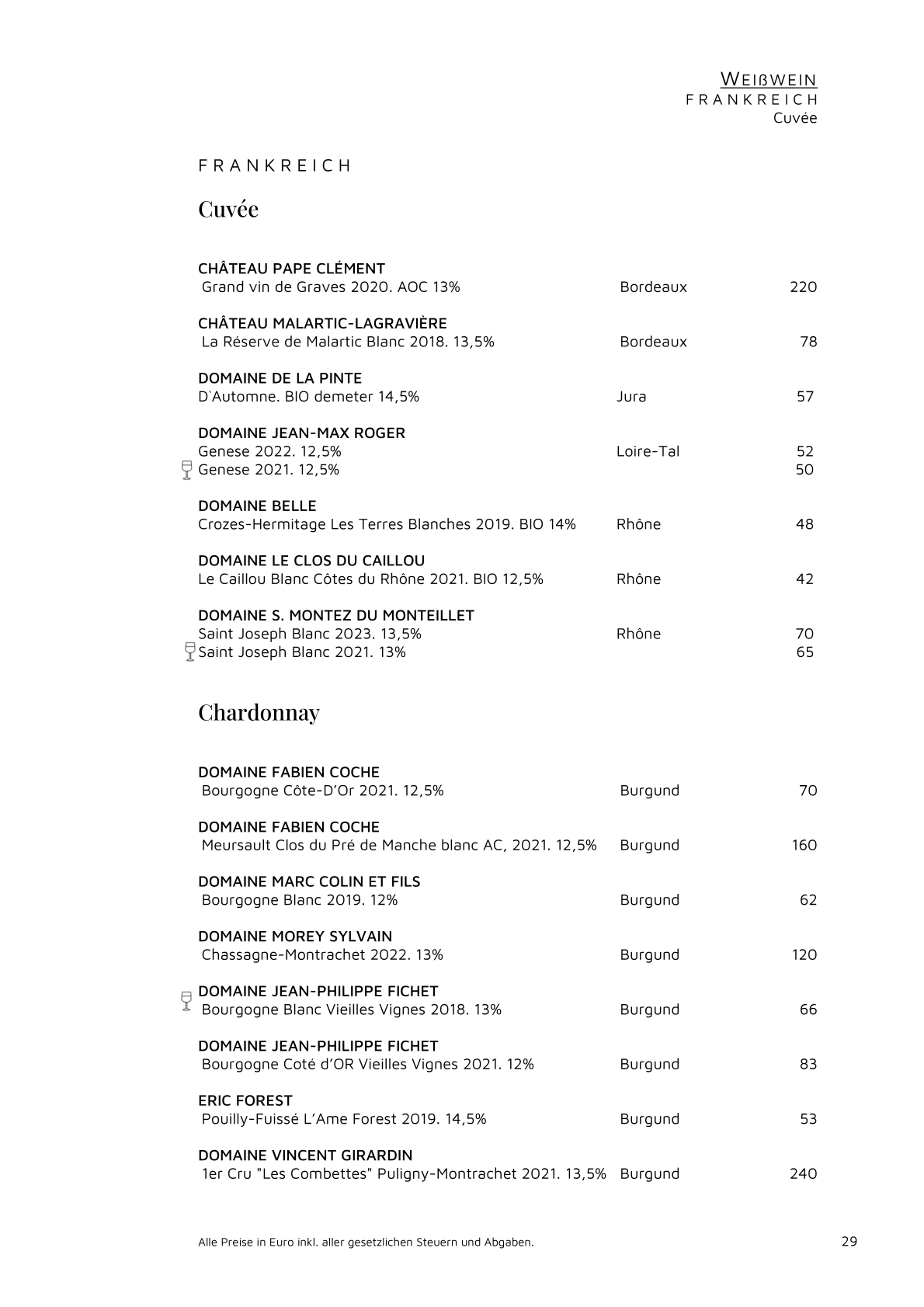 WEIßWEIN
FRANKREICH
Cuvée

FRANKREICH

Cuvée

CHÂTEAU PAPE CLÉMENT
Grand vin de Graves 2020. AOC 13% Bordeaux 220

CHÂTEAU MALARTIC-LAGRAVIÈRE
La Réserve de Malartic Blanc 2018. 13,5% Bordeaux 78

DOMAINE DE LA PINTE
D`Automne. BIO demeter 14,5% Jura 57

DOMAINE JEAN-MAX ROGER
Genese 2022. 12,5% Loire-Tal 52
Genese 2021. 12,5% 50

DOMAINE BELLE
Crozes-Hermitage Les Terres Blanches 2019. BIO 14% Rhône 48

DOMAINE LE CLOS DU CAILLOU
Le Caillou Blanc Côtes du Rhône 2021. BIO 12,5% Rhône 42

DOMAINE S. MONTEZ DU MONTEILLET
Saint Joseph Blanc 2023. 13,5% Rhône 70
Saint Joseph Blanc 2021. 13% 65

Chardonnay

DOMAINE FABIEN COCHE
Bourgogne Côte-D'Or 2021. 12,5% Burgund 70

DOMAINE FABIEN COCHE
Meursault Clos du Pré de Manche blanc AC, 2021. 12,5% Burgund 160

DOMAINE MARC COLIN ET FILS
Bourgogne Blanc 2019. 12% Burgund 62

DOMAINE MOREY SYLVAIN
Chassagne-Montrachet 2022. 13% Burgund 120

DOMAINE JEAN-PHILIPPE FICHET
Bourgogne Blanc Vieilles Vignes 2018. 13% Burgund 66

DOMAINE JEAN-PHILIPPE FICHET
Bourgogne Coté d'OR Vieilles Vignes 2021. 12% Burgund 83

ERIC FOREST
Pouilly-Fuissé L'Ame Forest 2019. 14,5% Burgund 53

DOMAINE VINCENT GIRARDIN
1er Cru "Les Combettes" Puligny-Montrachet 2021. 13,5% Burgund 240

Alle Preise in Euro inkl. aller gesetzlichen Steuern und Abgaben. 29